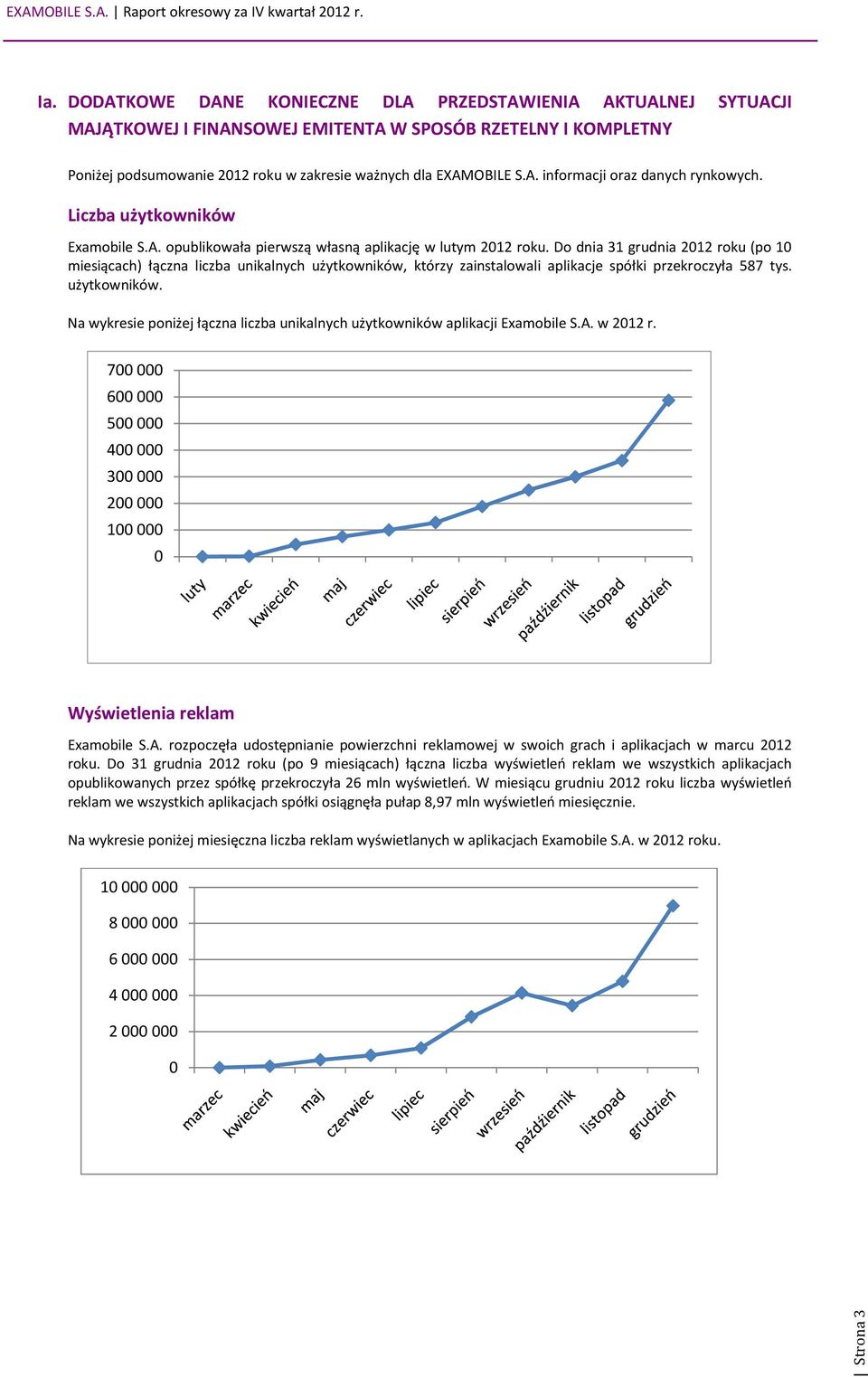 EXAMOBILE S.A. | Raport okresowy za IV kwartał 2012 r.

Ia. DODATKOWE DANE KONIECZNE DLA PRZEDSTAWIENIA AKTUALNEJ SYTUACJI MAJĄTKOWEJ I FINANSOWEJ EMITENTA W SPOSÓB RZETELNY I KOMPLETNY

Poniżej podsumowanie 2012 roku w zakresie ważnych dla EXAMOBILE S.A. informacji oraz danych rynkowych.

Liczba użytkowników

Examobile S.A. opublikowała pierwszą własną aplikację w lutym 2012 roku. Do dnia 31 grudnia 2012 roku (po 10 miesiącach) łączna liczba unikalnych użytkowników, którzy zainstalowali aplikacje spółki przekroczyła 587 tys. użytkowników.

Na wykresie poniżej łączna liczba unikalnych użytkowników aplikacji Examobile S.A. w 2012 r.

700 000
600 000
500 000
400 000
300 000
200 000
100 000
0

luty marzec kwiecień maj czerwiec lipiec sierpień wrzesień październik listopad grudzień

Wyświetlenia reklam

Examobile S.A. rozpoczęła udostępnianie powierzchni reklamowej w swoich grach i aplikacjach w marcu 2012 roku. Do 31 grudnia 2012 roku (po 9 miesiącach) łączna liczba wyświetleń reklam we wszystkich aplikacjach opublikowanych przez spółkę przekroczyła 26 mln wyświetleń. W miesiącu grudniu 2012 roku liczba wyświetleń reklam we wszystkich aplikacjach spółki osiągnęła pułap 8,97 mln wyświetleń miesięcznie.

Na wykresie poniżej miesięczna liczba reklam wyświetlanych w aplikacjach Examobile S.A. w 2012 roku.

10 000 000
8 000 000
6 000 000
4 000 000
2 000 000
0

marzec kwiecień maj czerwiec lipiec sierpień wrzesień październik listopad grudzień

Strona 3